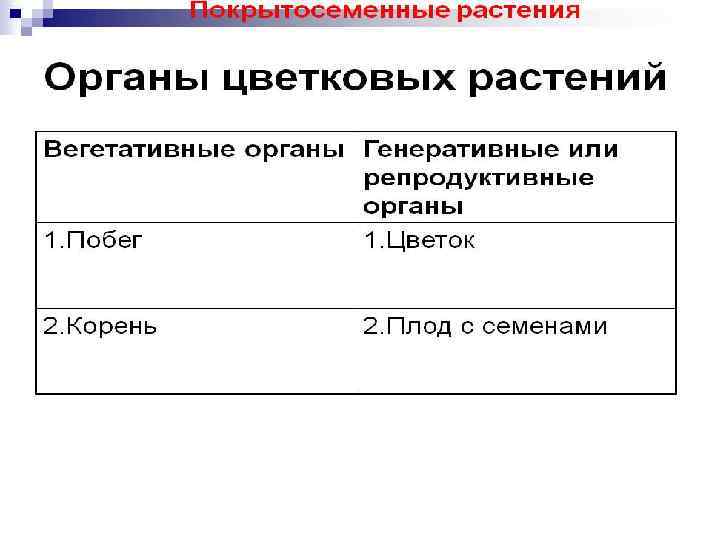 Покрытосеменные растения

Органы цветковых растений

| Вегетативные органы | Генеративные или репродуктивные органы |
|---|---|
| 1.Побег | 1.Цветок |
| 2.Корень | 2.Плод с семенами |